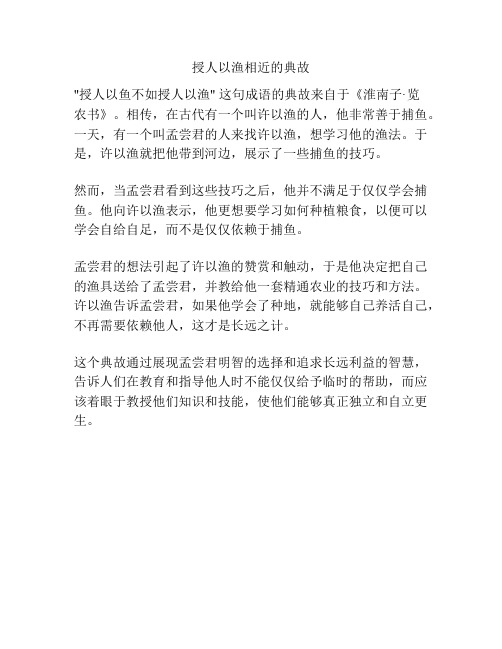 授人以渔相近的典故

"授人以鱼不如授人以渔" 这句成语的典故来自于《淮南子·览农书》。相传，在古代有一个叫许以渔的人，他非常善于捕鱼。一天，有一个叫孟尝君的人来找许以渔，想学习他的渔法。于是，许以渔就把他带到河边，展示了一些捕鱼的技巧。

然而，当孟尝君看到这些技巧之后，他并不满足于仅仅学会捕鱼。他向许以渔表示，他更想要学习如何种植粮食，以便可以学会自给自足，而不是仅仅依赖于捕鱼。

孟尝君的想法引起了许以渔的赞赏和触动，于是他决定把自己的渔具送给了孟尝君，并教给他一套精通农业的技巧和方法。许以渔告诉孟尝君，如果他学会了种地，就能够自己养活自己，不再需要依赖他人，这才是长远之计。

这个典故通过展现孟尝君明智的选择和追求长远利益的智慧，告诉人们在教育和指导他人时不能仅仅给予临时的帮助，而应该着眼于教授他们知识和技能，使他们能够真正独立和自立更生。